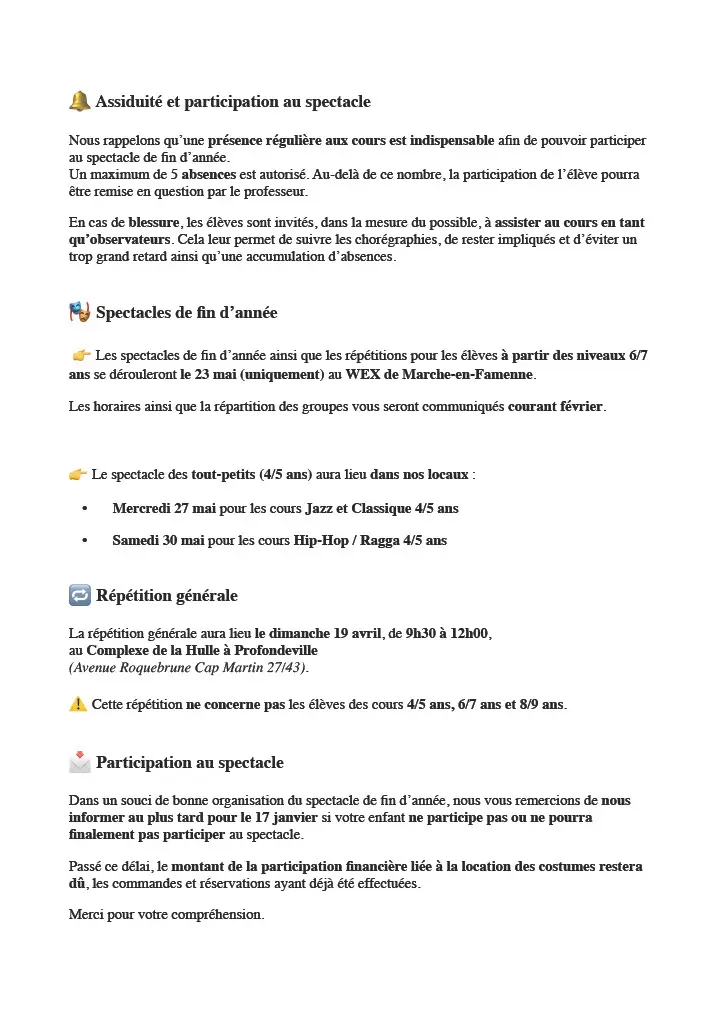 🔔 Assiduité et participation au spectacle

Nous rappelons qu'une présence régulière aux cours est indispensable afin de pouvoir participer au spectacle de fin d'année.
Un maximum de 5 absences est autorisé. Au-delà de ce nombre, la participation de l'élève pourra être remise en question par le professeur.

En cas de blessure, les élèves sont invités, dans la mesure du possible, à assister au cours en tant qu'observateurs. Cela leur permet de suivre les chorégraphies, de rester impliqués et d'éviter un trop grand retard ainsi qu'une accumulation d'absences.

🎭 Spectacles de fin d'année

👉 Les spectacles de fin d'année ainsi que les répétitions pour les élèves à partir des niveaux 6/7 ans se dérouleront le 23 mai (uniquement) au WEX de Marche-en-Famenne.

Les horaires ainsi que la répartition des groupes vous seront communiqués courant février.

👉 Le spectacle des tout-petits (4/5 ans) aura lieu dans nos locaux :

• Mercredi 27 mai pour les cours Jazz et Classique 4/5 ans

• Samedi 30 mai pour les cours Hip-Hop / Ragga 4/5 ans

🔁 Répétition générale

La répétition générale aura lieu le dimanche 19 avril, de 9h30 à 12h00,
au Complexe de la Hulle à Profondeville
(Avenue Roquebrune Cap Martin 27/43).

⚠️ Cette répétition ne concerne pas les élèves des cours 4/5 ans, 6/7 ans et 8/9 ans.

📩 Participation au spectacle

Dans un souci de bonne organisation du spectacle de fin d'année, nous vous remercions de nous informer au plus tard pour le 17 janvier si votre enfant ne participe pas ou ne pourra finalement pas participer au spectacle.

Passé ce délai, le montant de la participation financière liée à la location des costumes restera dû, les commandes et réservations ayant déjà été effectuées.

Merci pour votre compréhension.